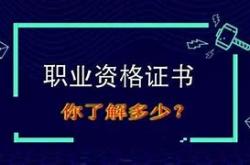 职业资格证书

你了解多少？